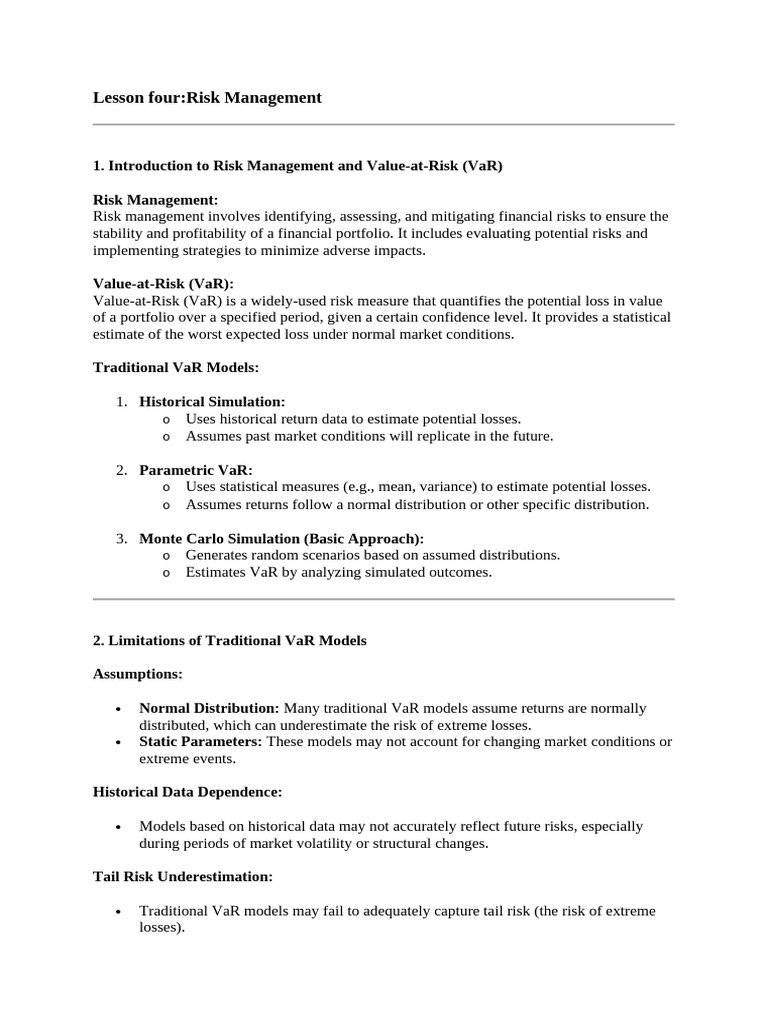 Lesson four:Risk Management

1. Introduction to Risk Management and Value-at-Risk (VaR)

Risk Management:
Risk management involves identifying, assessing, and mitigating financial risks to ensure the stability and profitability of a financial portfolio. It includes evaluating potential risks and implementing strategies to minimize adverse impacts.

Value-at-Risk (VaR):
Value-at-Risk (VaR) is a widely-used risk measure that quantifies the potential loss in value of a portfolio over a specified period, given a certain confidence level. It provides a statistical estimate of the worst expected loss under normal market conditions.

Traditional VaR Models:

1. Historical Simulation:
o Uses historical return data to estimate potential losses.
o Assumes past market conditions will replicate in the future.

2. Parametric VaR:
o Uses statistical measures (e.g., mean, variance) to estimate potential losses.
o Assumes returns follow a normal distribution or other specific distribution.

3. Monte Carlo Simulation (Basic Approach):
o Generates random scenarios based on assumed distributions.
o Estimates VaR by analyzing simulated outcomes.

2. Limitations of Traditional VaR Models

Assumptions:

• Normal Distribution: Many traditional VaR models assume returns are normally distributed, which can underestimate the risk of extreme losses.
• Static Parameters: These models may not account for changing market conditions or extreme events.

Historical Data Dependence:

• Models based on historical data may not accurately reflect future risks, especially during periods of market volatility or structural changes.

Tail Risk Underestimation:

• Traditional VaR models may fail to adequately capture tail risk (the risk of extreme losses).